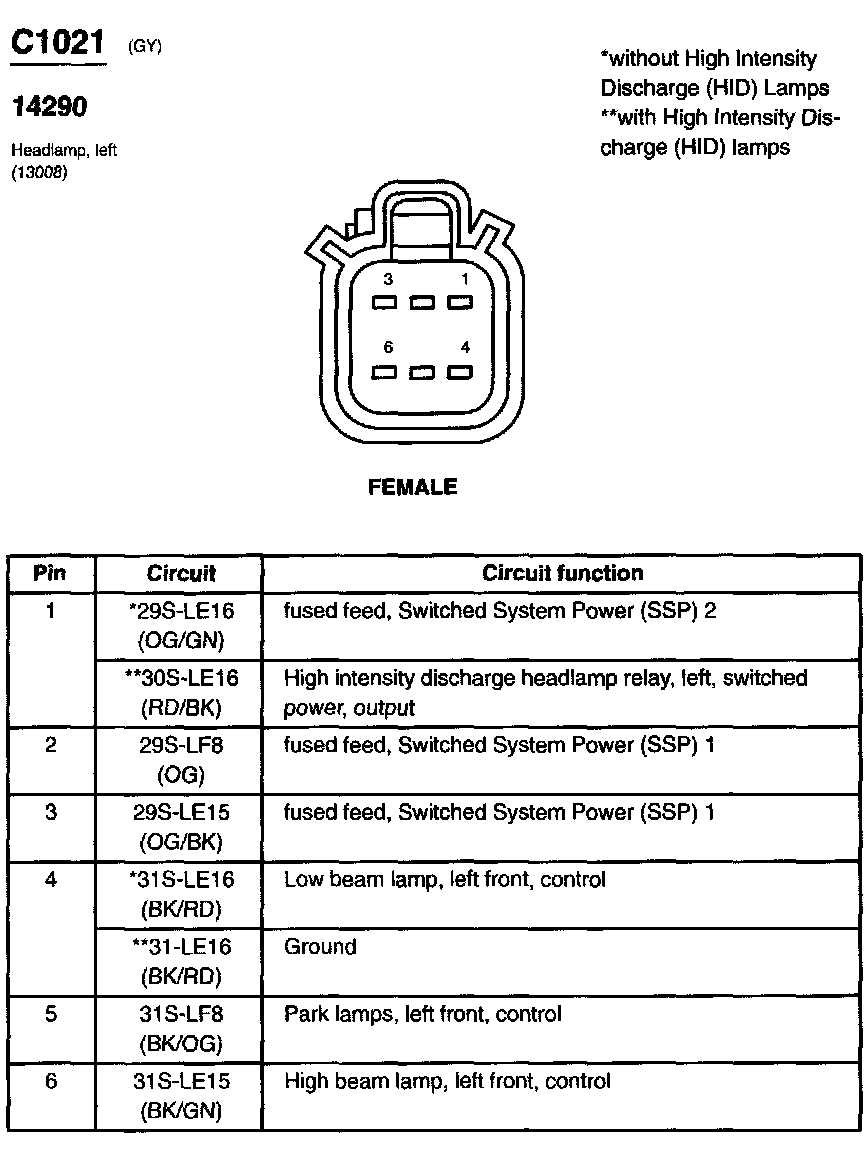 C1021 (GY)

14290

Headlamp, left
(13008)

*without High Intensity Discharge (HID) Lamps
**with High Intensity Discharge (HID) lamps

3 1
6 4

FEMALE

| Pin | Circuit | Circuit function |
|---|---|---|
| 1 | *29S-LE16 (OG/GN) | fused feed, Switched System Power (SSP) 2 |
| | **30S-LE16 (RD/BK) | High intensity discharge headlamp relay, left, switched power, output |
| 2 | 29S-LF8 (OG) | fused feed, Switched System Power (SSP) 1 |
| 3 | 29S-LE15 (OG/BK) | fused feed, Switched System Power (SSP) 1 |
| 4 | *31S-LE16 (BK/RD) | Low beam lamp, left front, control |
| | **31-LE16 (BK/RD) | Ground |
| 5 | 31S-LF8 (BK/OG) | Park lamps, left front, control |
| 6 | 31S-LE15 (BK/GN) | High beam lamp, left front, control |